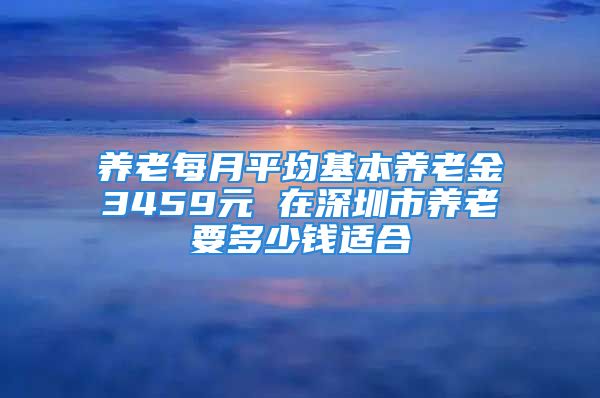 养老每月平均基本养老金3459元 在深圳市养老要多少钱适合